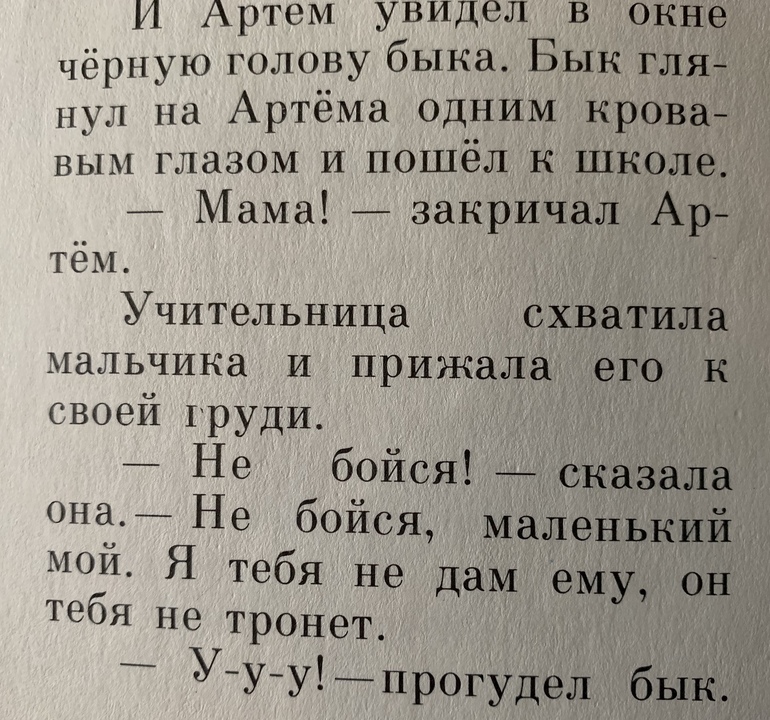 И Артем увидел в окне чёрную голову быка. Бык глянул на Артёма одним кровавым глазом и пошёл к школе.

— Мама! — закричал Артём.

Учительница схватила мальчика и прижала его к своей груди.

— Не бойся! — сказала она.— Не бойся, маленький мой. Я тебя не дам ему, он тебя не тронет.

— У-у-у!—прогудел бык.